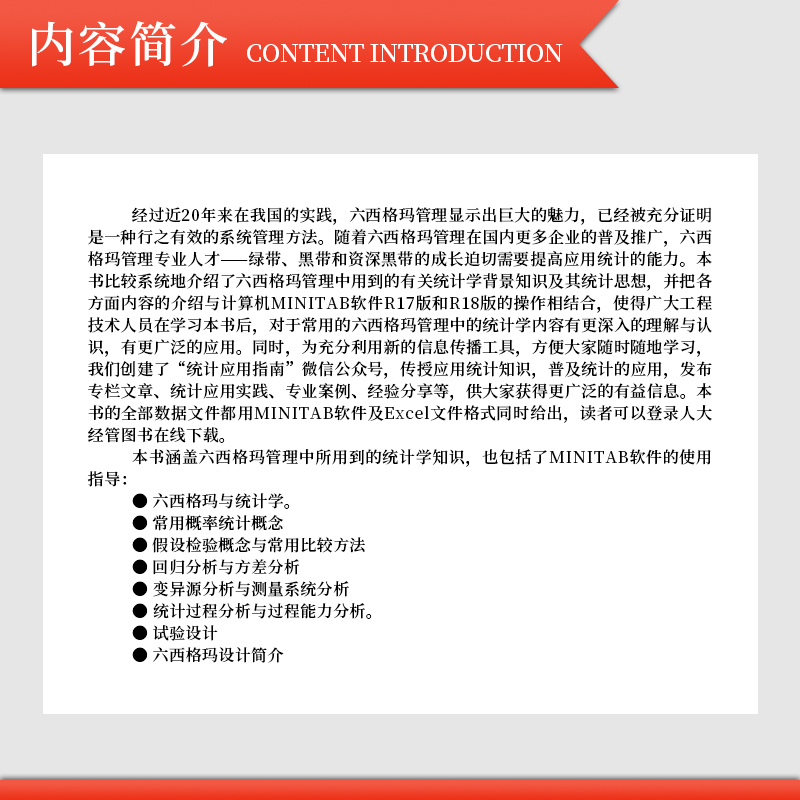 内容简介 CONTENT INTRODUCTION

经过近20年来在我国的实践，六西格玛管理显示出巨大的魅力，已经被充分证明是一种行之有效的系统管理方法。随着六西格玛管理在国内更多企业的普及推广，六西格玛管理专业人才——绿带、黑带和资深黑带的成长迫切需要提高应用统计的能力。本书比较系统地介绍了六西格玛管理中用到的有关统计学背景知识及其统计思想，并把各方面内容的介绍与计算机MINITAB软件R17版和R18版的操作相结合，使得广大工程技术人员在学习本书后，对于常用的六西格玛管理中的统计学内容有更深入的理解与认识，有更广泛的应用。同时，为充分利用新的信息传播工具，方便大家随时随地学习，我们创建了“统计应用指南”微信公众号，传授应用统计知识，普及统计的应用，发布专栏文章、统计应用实践、专业案例、经验分享等，供大家获得更广泛的有益信息。本书的全部数据文件都用MINITAB软件及Excel文件格式同时给出，读者可以登录人大经管图书在线下载。

本书涵盖六西格玛管理中所用到的统计学知识，也包括了MINITAB软件的使用指导：

● 六西格玛与统计学。
● 常用概率统计概念
● 假设检验概念与常用比较方法
● 回归分析与方差分析
● 变异源分析与测量系统分析
● 统计过程分析与过程能力分析。
● 试验设计
● 六西格玛设计简介